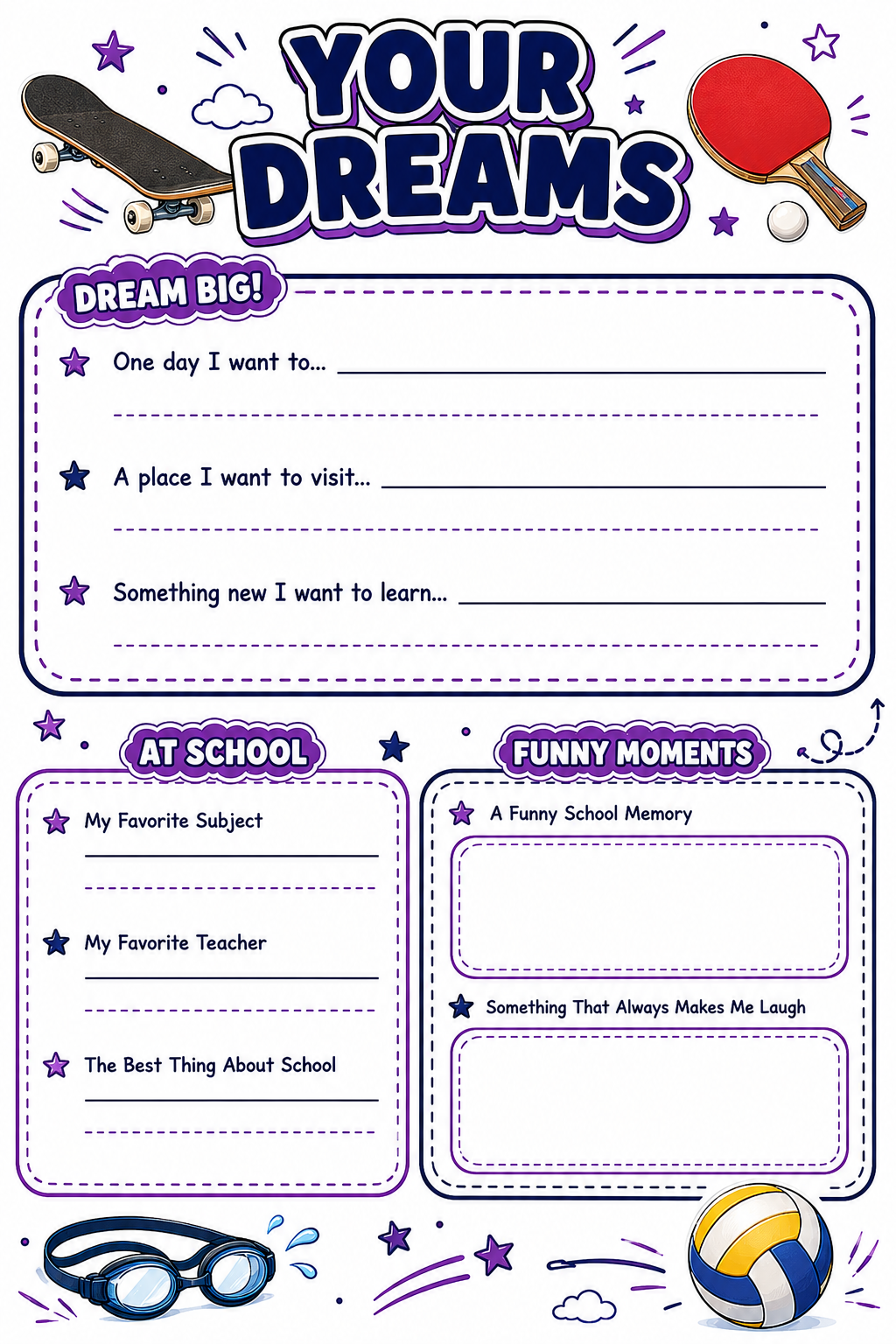 YOUR DREAMS

DREAM BIG!

One day I want to...

A place I want to visit...

Something new I want to learn...

AT SCHOOL

My Favorite Subject

My Favorite Teacher

The Best Thing About School

FUNNY MOMENTS

A Funny School Memory

Something That Always Makes Me Laugh